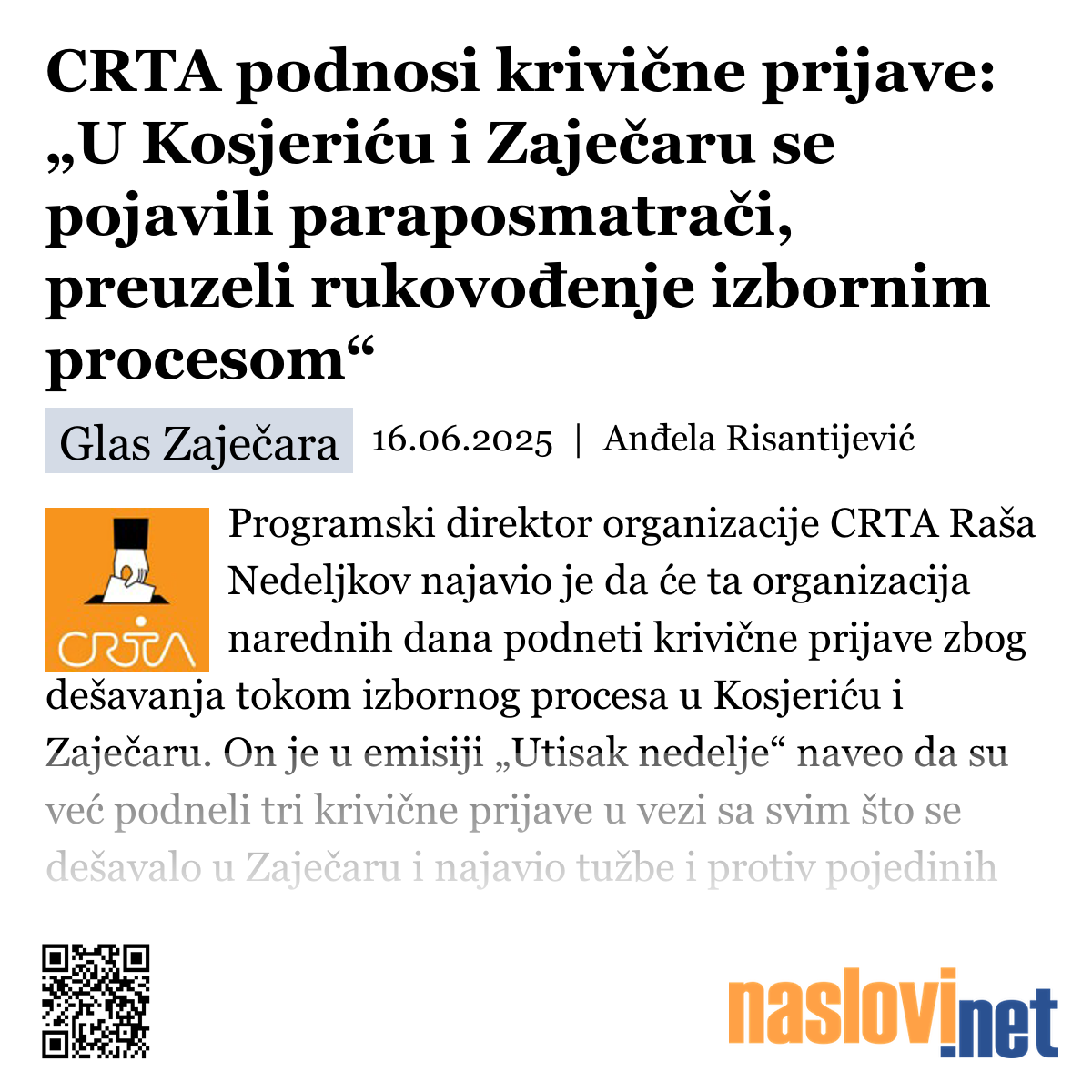 CRTA podnosi krivične prijave: „U Kosjeriću i Zaječaru se pojavili paraposmatrači, preuzeli rukovođenje izbornim procesom“

Glas Zaječara 16.06.2025 | Anđela Risantijević

CRTA

Programski direktor organizacije CRTA Raša Nedeljkov najavio je da će ta organizacija narednih dana podneti krivične prijave zbog dešavanja tokom izbornog procesa u Kosjeriću i Zaječaru. On je u emisiji „Utisak nedelje“ naveo da su već podneli tri krivične prijave u vezi sa svim što se dešavalo u Zaječaru i najavio tužbe i protiv pojedinih

naslovi.net